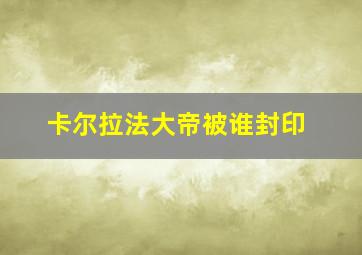 卡尔拉法大帝被谁封印